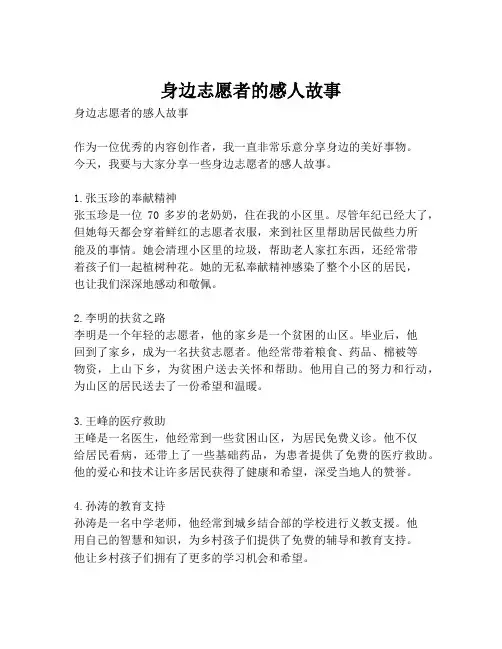 身边志愿者的感人故事

身边志愿者的感人故事

作为一位优秀的内容创作者，我一直非常乐意分享身边的美好事物。今天，我要与大家分享一些身边志愿者的感人故事。

1. 张玉珍的奉献精神
张玉珍是一位 70 多岁的老奶奶，住在我的小区里。尽管年纪已经大了，但她每天都会穿着鲜红的志愿者衣服，来到社区里帮助居民做些力所能及的事情。她会清理小区里的垃圾，帮助老人家扛东西，还经常带着孩子们一起植树种花。她的无私奉献精神感染了整个小区的居民，也让我们深深地感动和敬佩。

2. 李明的扶贫之路
李明是一个年轻的志愿者，他的家乡是一个贫困的山区。毕业后，他回到了家乡，成为一名扶贫志愿者。他经常带着粮食、药品、棉被等物资，上山下乡，为贫困户送去关怀和帮助。他用自己的努力和行动，为山区的居民送去了一份希望和温暖。

3. 王峰的医疗救助
王峰是一名医生，他经常到一些贫困山区，为居民免费义诊。他不仅给居民看病，还带上了一些基础药品，为患者提供了免费的医疗救助。他的爱心和技术让许多居民获得了健康和希望，深受当地人的赞誉。

4. 孙涛的教育支持
孙涛是一名中学老师，他经常到城乡结合部的学校进行义教支援。他用自己的智慧和知识，为乡村孩子们提供了免费的辅导和教育支持。他让乡村孩子们拥有了更多的学习机会和希望。